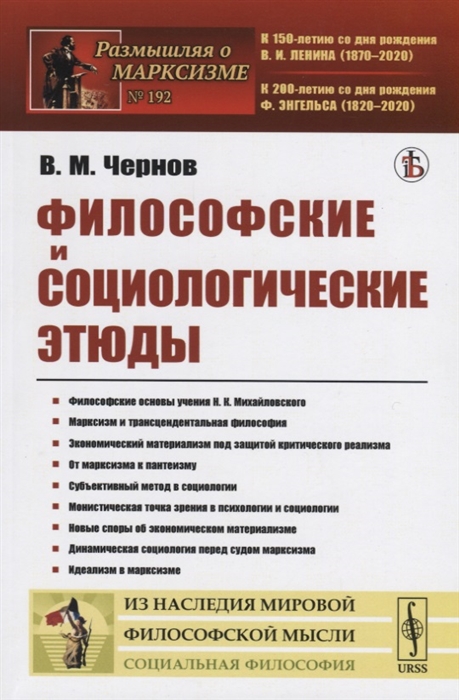 Размышляя о МАРКСИЗМЕ
№ 192

К 150-летию со дня рождения В. И. ЛЕНИНА (1870–2020)

К 200-летию со дня рождения Ф. ЭНГЕЛЬСА (1820–2020)

В. М. Чернов

ФИЛОСОФСКИЕ И СОЦИОЛОГИЧЕСКИЕ ЭТЮДЫ

Философские основы учения Н. К. Михайловского
Марксизм и трансцендентальная философия
Экономический материализм под защитой критического реализма
От марксизма к пантеизму
Субъективный метод в социологии
Монистическая точка зрения в психологии и социологии
Новые споры об экономическом материализме
Динамическая социология перед судом марксизма
Идеализм в марксизме

ИЗ НАСЛЕДИЯ МИРОВОЙ ФИЛОСОФСКОЙ МЫСЛИ
СОЦИАЛЬНАЯ ФИЛОСОФИЯ

URSS